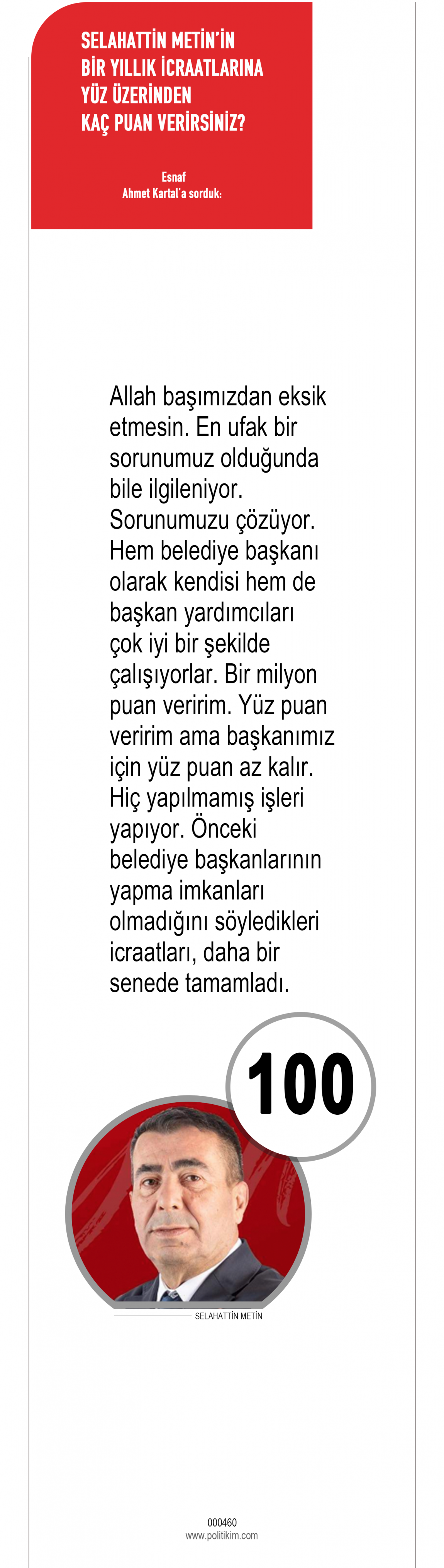 SELAHATTİN METİN'İN BİR YILLIK İCRAATLARINA YÜZ ÜZERİNDEN KAÇ PUAN VERİRSİNİZ?

Esnaf
Ahmet Kartal'a sorduk:

Allah başımızdan eksik etmesin. En ufak bir sorunumuz olduğunda bile ilgileniyor. Sorunumuzu çözüyor. Hem belediye başkanı olarak kendisi hem de başkan yardımcıları çok iyi bir şekilde çalışıyorlar. Bir milyon puan veririm. Yüz puan veririm ama başkanımız için yüz puan az kalır. Hiç yapılmamış işleri yapıyor. Önceki belediye başkanlarının yapma imkanları olmadığını söyledikleri icraatları, daha bir senede tamamladı.

100

SELAHATTİN METİN

000460
www.politikim.com